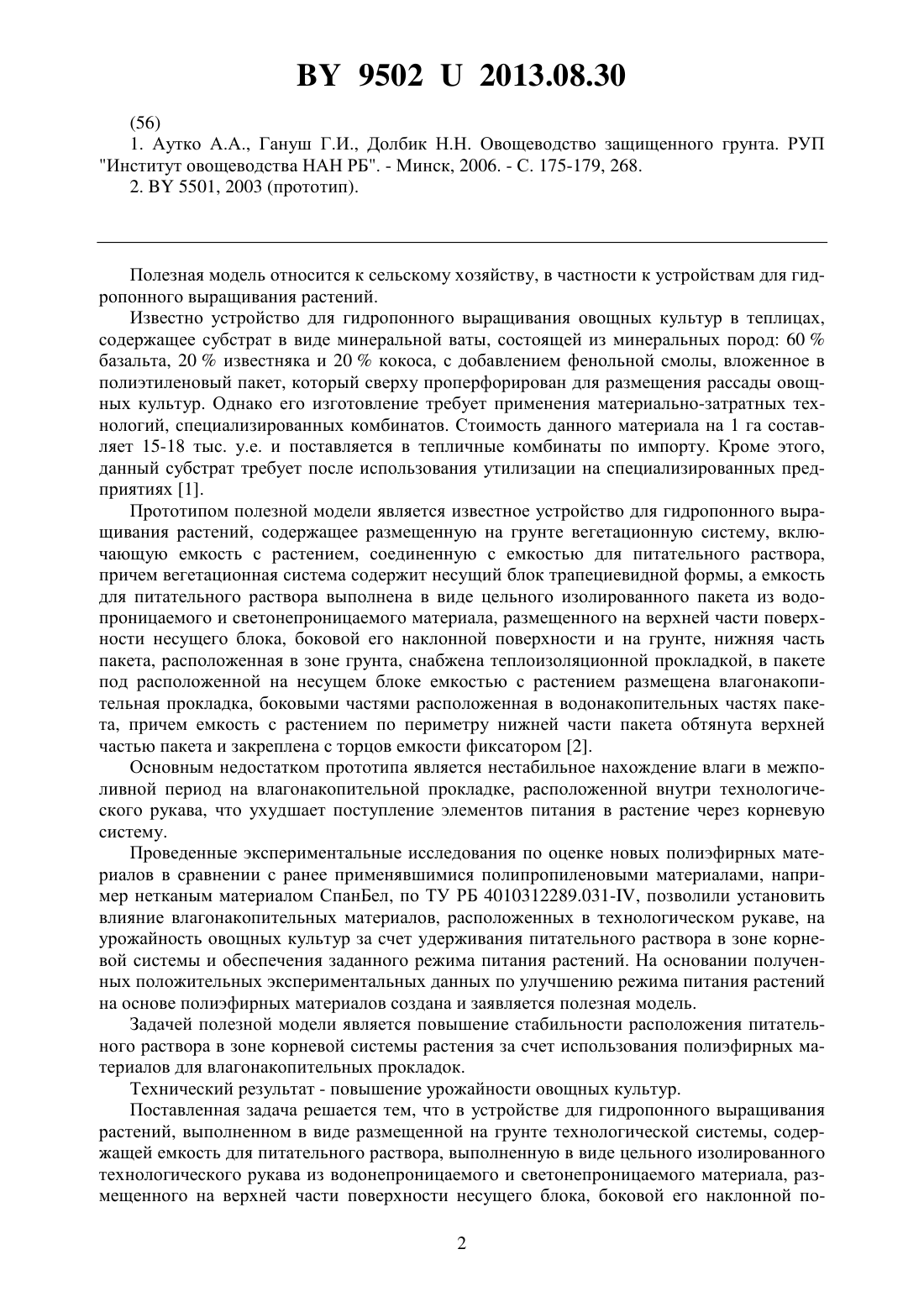 BY 9502 U 2013.08.30

(56)

1. Аутко А.А., Гануш Г.И., Долбик Н.Н. Овощеводство защищенного грунта. РУП "Институт овощеводства НАН РБ". - Минск, 2006. - С. 175-179, 268.

2. BY 5501, 2003 (прототип).

Полезная модель относится к сельскому хозяйству, в частности к устройствам для гидропонного выращивания растений.

Известно устройство для гидропонного выращивания овощных культур в теплицах, содержащее субстрат в виде минеральной ваты, состоящей из минеральных пород: 60 % базальта, 20 % известняка и 20 % кокоса, с добавлением фенольной смолы, вложенное в полиэтиленовый пакет, который сверху проперфорирован для размещения рассады овощных культур. Однако его изготовление требует применения материально-затратных технологий, специализированных комбинатов. Стоимость данного материала на 1 га составляет 15-18 тыс. у.е. и поставляется в тепличные комбинаты по импорту. Кроме этого, данный субстрат требует после использования утилизации на специализированных предприятиях [1].

Прототипом полезной модели является известное устройство для гидропонного выращивания растений, содержащее размещенную на грунте вегетационную систему, включающую емкость с растением, соединенную с емкостью для питательного раствора, причем вегетационная система содержит несущий блок трапециевидной формы, а емкость для питательного раствора выполнена в виде цельного изолированного пакета из водопроницаемого и светонепроницаемого материала, размещенного на верхней части поверхности несущего блока, боковой его наклонной поверхности и на грунте, нижняя часть пакета, расположенная в зоне грунта, снабжена теплоизоляционной прокладкой, в пакете под расположенной на несущем блоке емкостью с растением размещена влагонакопительная прокладка, боковыми частями расположенная в водонакопительных частях пакета, причем емкость с растением по периметру нижней части пакета обтянута верхней частью пакета и закреплена с торцов емкости фиксатором [2].

Основным недостатком прототипа является нестабильное нахождение влаги в межполивной период на влагонакопительной прокладке, расположенной внутри технологического рукава, что ухудшает поступление элементов питания в растение через корневую систему.

Проведенные экспериментальные исследования по оценке новых полиэфирных материалов в сравнении с ранее применявшимися полипропиленовыми материалами, например нетканым материалом СпанБел, по ТУ РБ 4010312289.031-IV, позволили установить влияние влагонакопительных материалов, расположенных в технологическом рукаве, на урожайность овощных культур за счет удерживания питательного раствора в зоне корневой системы и обеспечения заданного режима питания растений. На основании полученных положительных экспериментальных данных по улучшению режима питания растений на основе полиэфирных материалов создана и заявляется полезная модель.

Задачей полезной модели является повышение стабильности расположения питательного раствора в зоне корневой системы растения за счет использования полиэфирных материалов для влагонакопительных прокладок.

Технический результат - повышение урожайности овощных культур.

Поставленная задача решается тем, что в устройстве для гидропонного выращивания растений, выполненном в виде размещенной на грунте технологической системы, содержащей емкость для питательного раствора, выполненную в виде цельного изолированного технологического рукава из водонепроницаемого и светонепроницаемого материала, размещенного на верхней части поверхности несущего блока, боковой его наклонной по-

2